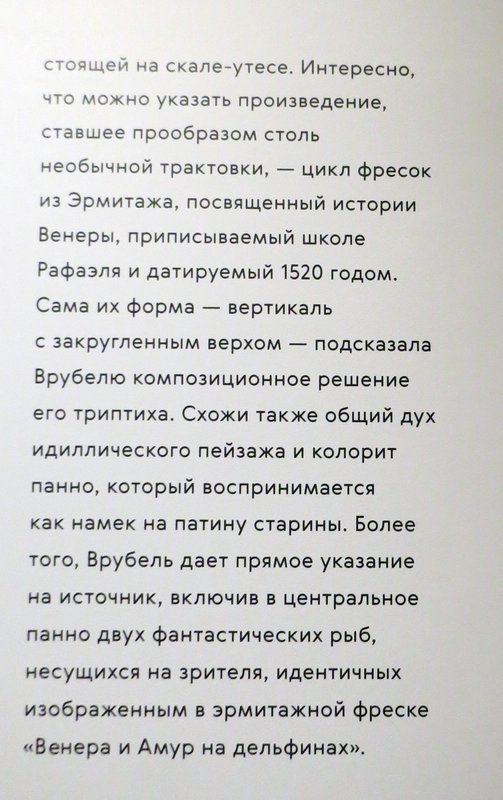 стоящей на скале-утесе. Интересно, что можно указать произведение, ставшее прообразом столь необычной трактовки, — цикл фресок из Эрмитажа, посвященный истории Венеры, приписываемый школе Рафаэля и датируемый 1520 годом. Сама их форма — вертикаль с закругленным верхом — подсказала Врубелю композиционное решение его триптиха. Схожи также общий дух идиллического пейзажа и колорит панно, который воспринимается как намек на патину старины. Более того, Врубель дает прямое указание на источник, включив в центральное панно двух фантастических рыб, несущихся на зрителя, идентичных изображенным в эрмитажной фреске «Венера и Амур на дельфинах».